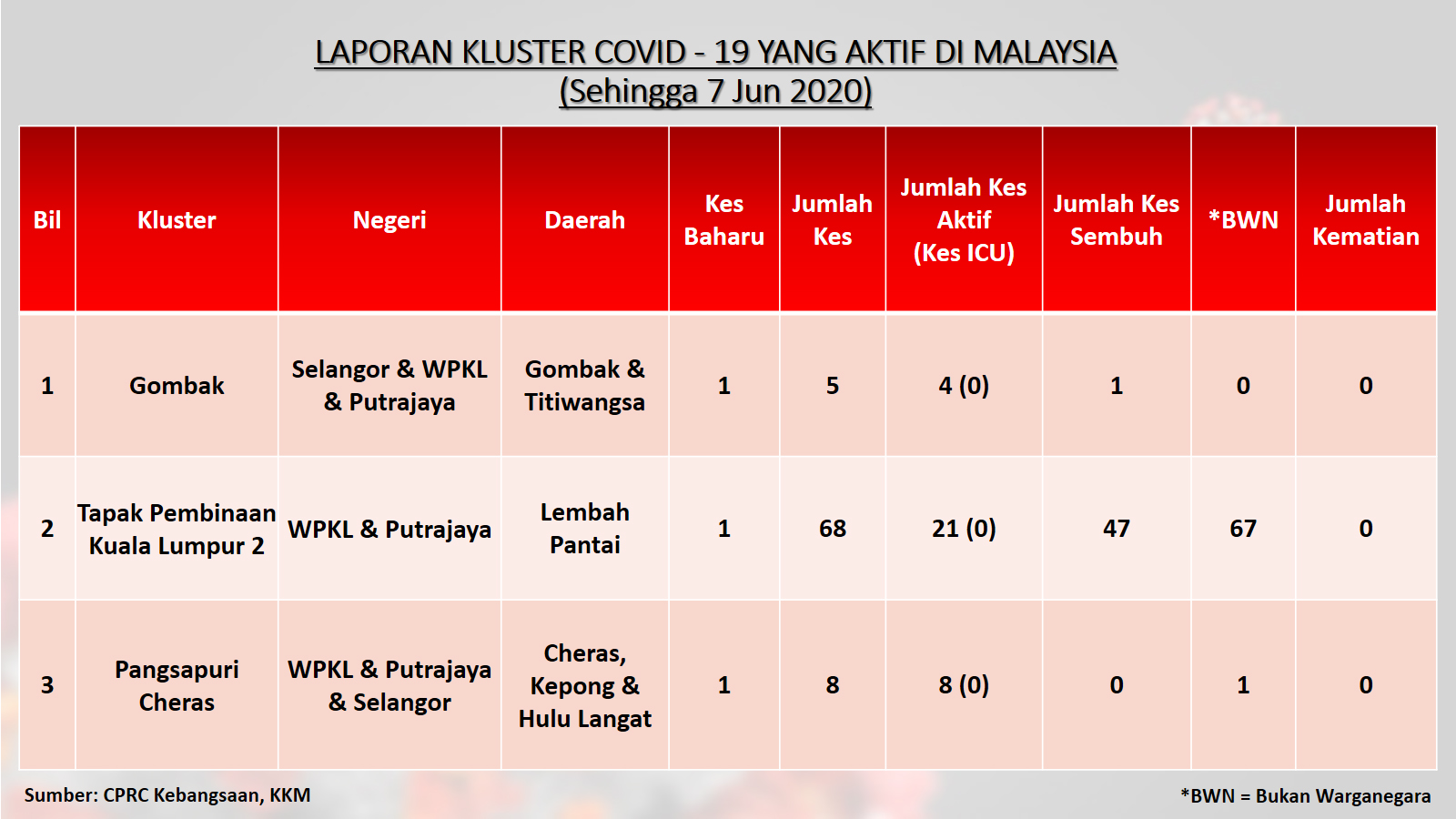 LAPORAN KLUSTER COVID - 19 YANG AKTIF DI MALAYSIA
(Sehingga 7 Jun 2020)

| Bil | Kluster | Negeri | Daerah | Kes Baharu | Jumlah Kes | Jumlah Kes Aktif (Kes ICU) | Jumlah Kes Sembuh | *BWN | Jumlah Kematian |
|---|---|---|---|---|---|---|---|---|---|
| 1 | Gombak | Selangor & WPKL & Putrajaya | Gombak & Titiwangsa | 1 | 5 | 4 (0) | 1 | 0 | 0 |
| 2 | Tapak Pembinaan Kuala Lumpur 2 | WPKL & Putrajaya | Lembah Pantai | 1 | 68 | 21 (0) | 47 | 67 | 0 |
| 3 | Pangsapuri Cheras | WPKL & Putrajaya & Selangor | Cheras, Kepong & Hulu Langat | 1 | 8 | 8 (0) | 0 | 1 | 0 |

Sumber: CPRC Kebangsaan, KKM

*BWN = Bukan Warganegara